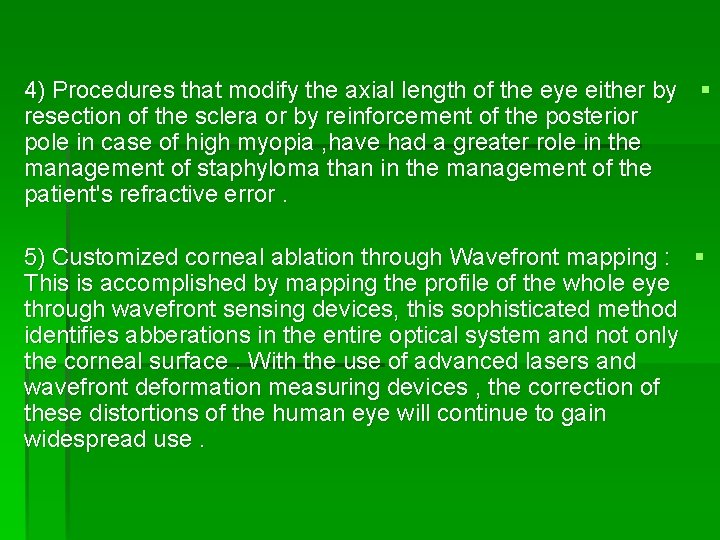 4) Procedures that modify the axial length of the eye either by resection of the sclera or by reinforcement of the posterior pole in case of high myopia ,have had a greater role in the management of staphyloma than in the management of the patient's refractive error .

5) Customized corneal ablation through Wavefront mapping : This is accomplished by mapping the profile of the whole eye through wavefront sensing devices, this sophisticated method identifies abberations in the entire optical system and not only the corneal surface . With the use of advanced lasers and wavefront deformation measuring devices , the correction of these distortions of the human eye will continue to gain widespread use .